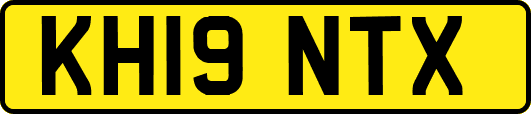 KH19 NTX